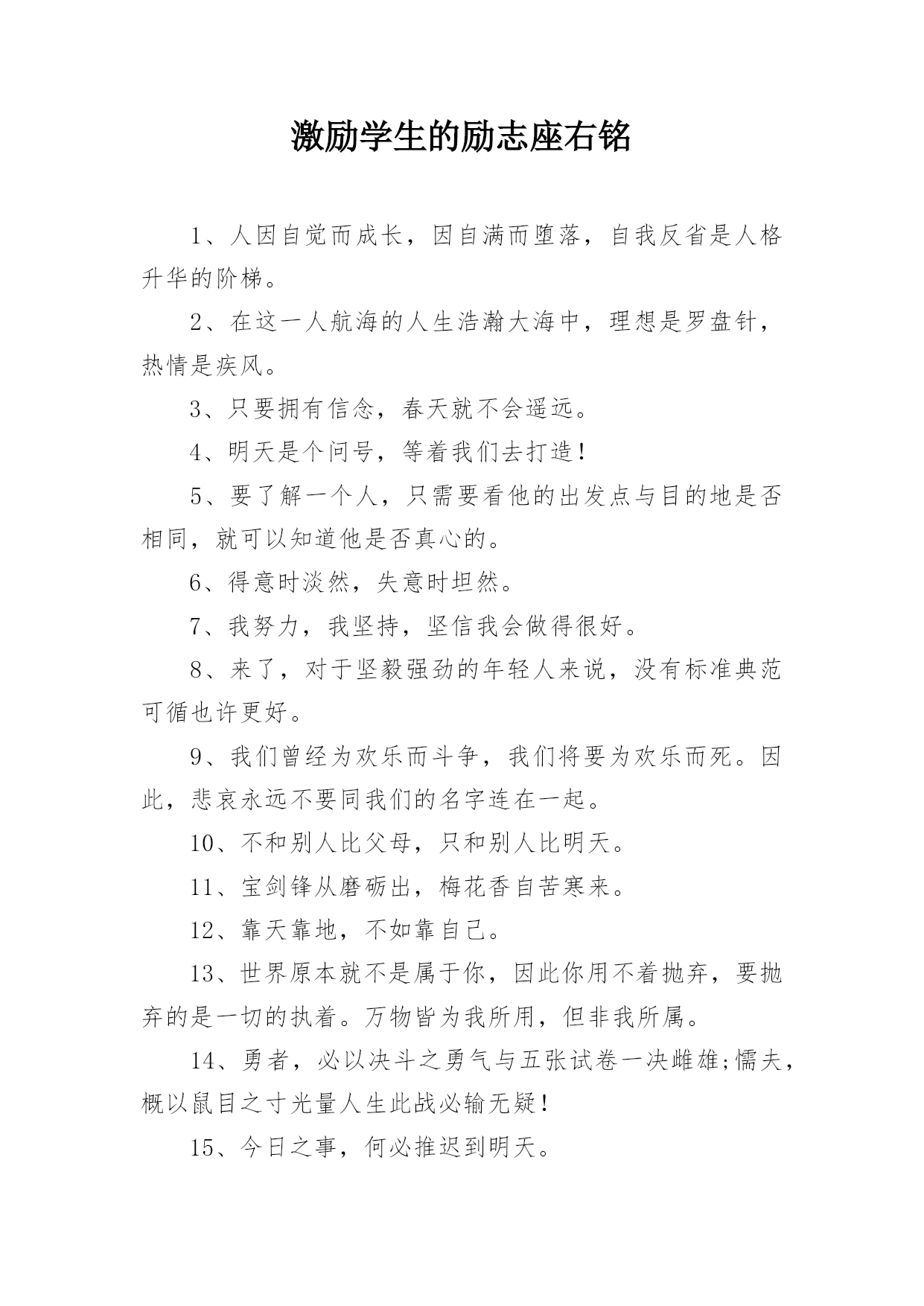 激励学生的励志座右铭

1、人因自觉而成长，因自满而堕落，自我反省是人格升华的阶梯。

2、在这一人航海的人生浩瀚大海中，理想是罗盘针，热情是疾风。

3、只要拥有信念，春天就不会遥远。

4、明天是个问号，等着我们去打造！

5、要了解一个人，只需要看他的出发点与目的地是否相同，就可以知道他是否真心的。

6、得意时淡然，失意时坦然。

7、我努力，我坚持，坚信我会做得很好。

8、来了，对于坚毅强劲的年轻人来说，没有标准典范可循也许更好。

9、我们曾经为欢乐而斗争，我们将要为欢乐而死。因此，悲哀永远不要同我们的名字连在一起。

10、不和别人比父母，只和别人比明天。

11、宝剑锋从磨砺出，梅花香自苦寒来。

12、靠天靠地，不如靠自己。

13、世界原本就不是属于你，因此你用不着抛弃，要抛弃的是一切的执着。万物皆为我所用，但非我所属。

14、勇者，必以决斗之勇气与五张试卷一决雌雄;懦夫，概以鼠目之寸光量人生此战必输无疑！

15、今日之事，何必推迟到明天。